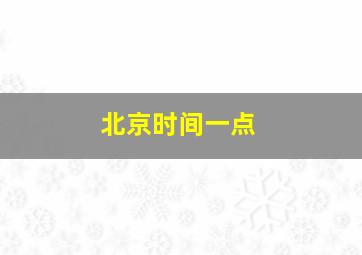 北京时间一点